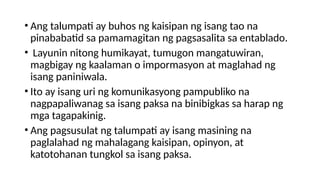 • Ang talumpati ay buhos ng kaisipan ng isang tao na pinababatid sa pamamagitan ng pagsasalita sa entablado.

• Layunin nitong humikayat, tumugon mangatuwiran, magbigay ng kaalaman o impormasyon at maglahad ng isang paniniwala.

• Ito ay isang uri ng komunikasyong pampubliko na nagpapaliwanag sa isang paksa na binibigkas sa harap ng mga tagapakinig.

• Ang pagsusulat ng talumpati ay isang masining na paglalahad ng mahalagang kaisipan, opinyon, at katotohanan tungkol sa isang paksa.